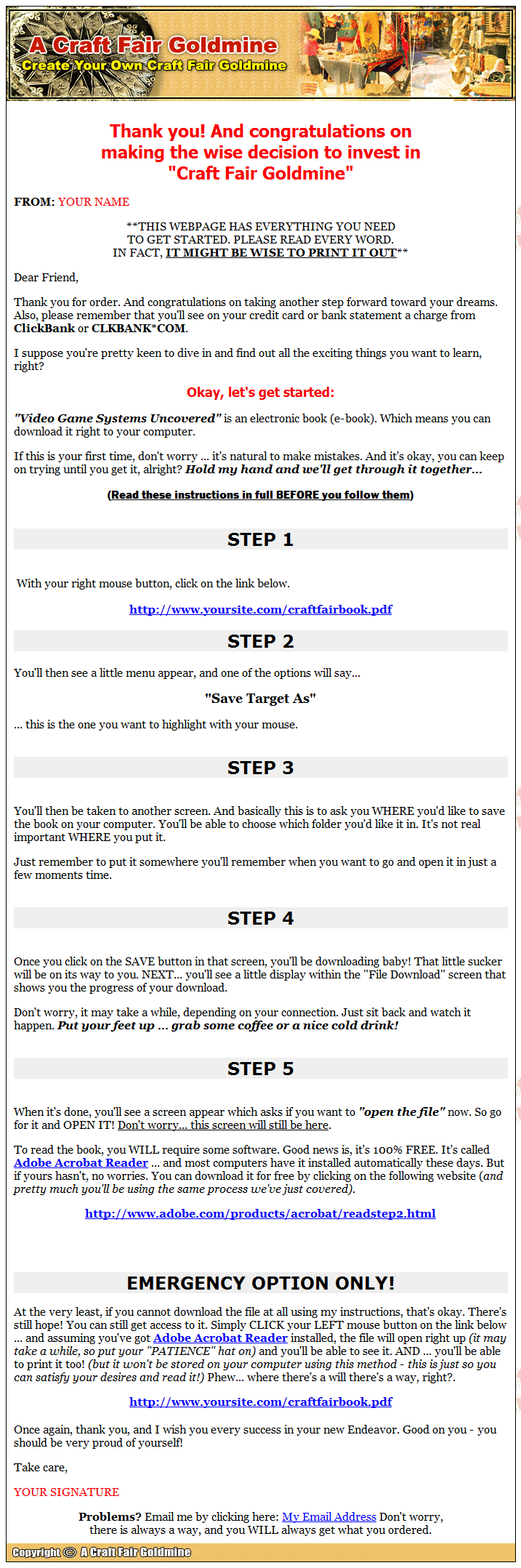 A Craft Fair Goldmine
Create Your Own Craft Fair Goldmine

Thank you! And congratulations on making the wise decision to invest in "Craft Fair Goldmine"

FROM: YOUR NAME

**THIS WEBPAGE HAS EVERYTHING YOU NEED TO GET STARTED. PLEASE READ EVERY WORD. IN FACT, IT MIGHT BE WISE TO PRINT IT OUT**

Dear Friend,

Thank you for order. And congratulations on taking another step forward toward your dreams. Also, please remember that you'll see on your credit card or bank statement a charge from ClickBank or CLKBANK*COM.

I suppose you're pretty keen to dive in and find out all the exciting things you want to learn, right?

Okay, let's get started:

"Video Game Systems Uncovered" is an electronic book (e-book). Which means you can download it right to your computer.

If this is your first time, don't worry ... it's natural to make mistakes. And it's okay, you can keep on trying until you get it, alright? Hold my hand and we'll get through it together...

(Read these instructions in full BEFORE you follow them)

STEP 1

With your right mouse button, click on the link below.

http://www.yoursite.com/craftfairbook.pdf

STEP 2

You'll then see a little menu appear, and one of the options will say...

"Save Target As"

... this is the one you want to highlight with your mouse.

STEP 3

You'll then be taken to another screen. And basically this is to ask you WHERE you'd like to save the book on your computer. You'll be able to choose which folder you'd like it in. It's not real important WHERE you put it.

Just remember to put it somewhere you'll remember when you want to go and open it in just a few moments time.

STEP 4

Once you click on the SAVE button in that screen, you'll be downloading baby! That little sucker will be on its way to you. NEXT... you'll see a little display within the "File Download" screen that shows you the progress of your download.

Don't worry, it may take a while, depending on your connection. Just sit back and watch it happen. Put your feet up ... grab some coffee or a nice cold drink!

STEP 5

When it's done, you'll see a screen appear which asks if you want to "open the file" now. So go for it and OPEN IT! Don't worry... this screen will still be here.

To read the book, you WILL require some software. Good news is, it's 100% FREE. It's called Adobe Acrobat Reader ... and most computers have it installed automatically these days. But if yours hasn't, no worries. You can download it for free by clicking on the following website (and pretty much you'll be using the same process we've just covered).

http://www.adobe.com/products/acrobat/readstep2.html

EMERGENCY OPTION ONLY!

At the very least, if you cannot download the file at all using my instructions, that's okay. There's still hope! You can still get access to it. Simply CLICK your LEFT mouse button on the link below ... and assuming you've got Adobe Acrobat Reader installed, the file will open right up (it may take a while, so put your "PATIENCE" hat on) and you'll be able to see it. AND ... you'll be able to print it too! (but it won't be stored on your computer using this method - this is just so you can satisfy your desires and read it!) Phew... where there's a will there's a way, right?.

http://www.yoursite.com/craftfairbook.pdf

Once again, thank you, and I wish you every success in your new Endeavor. Good on you - you should be very proud of yourself!

Take care,

YOUR SIGNATURE

Problems? Email me by clicking here: My Email Address Don't worry, there is always a way, and you WILL always get what you ordered.

Copyright © A Craft Fair Goldmine